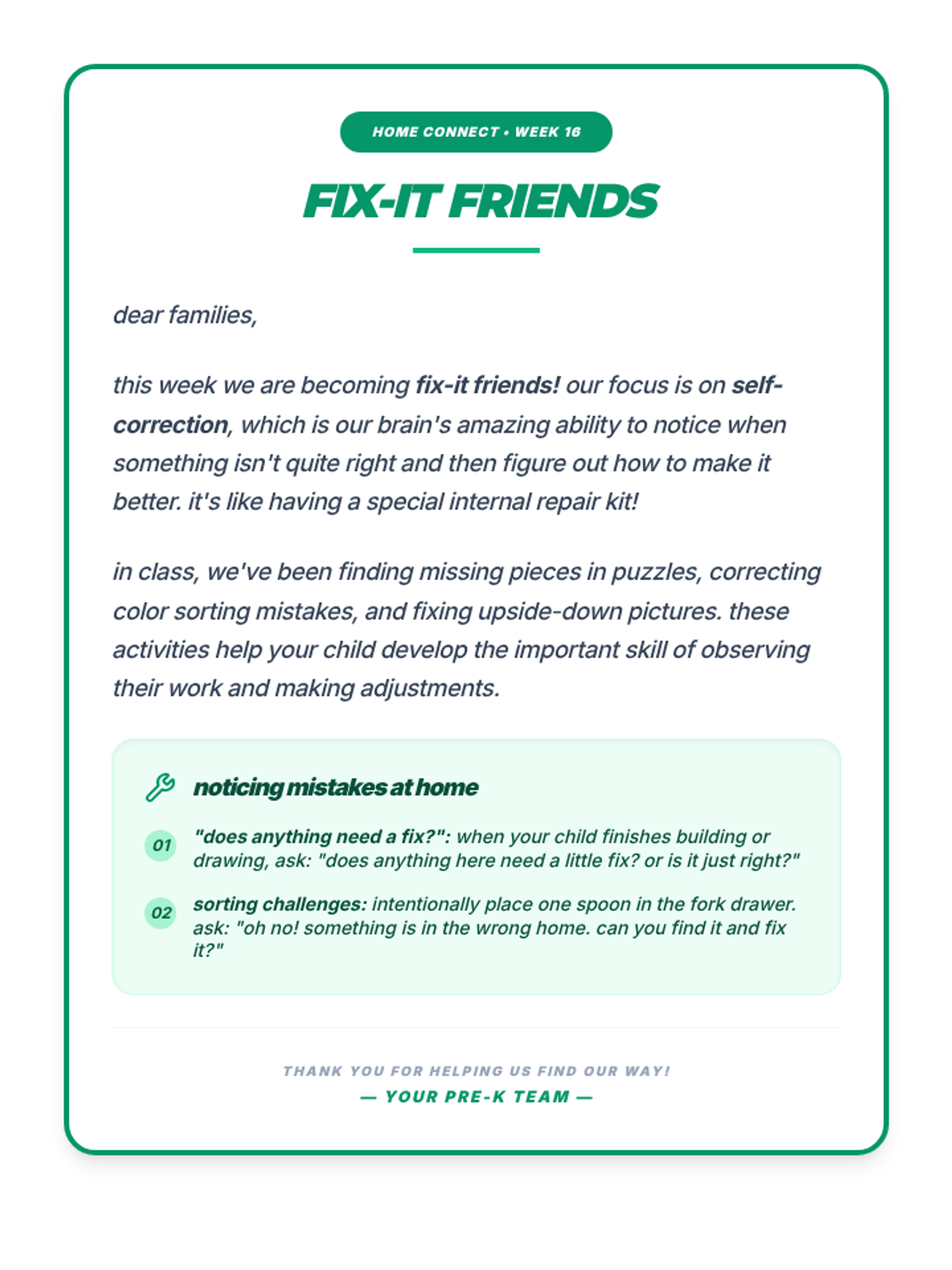 HOME CONNECT • WEEK 16

FIX-IT FRIENDS

dear families,

this week we are becoming fix-it friends! our focus is on self-correction, which is our brain's amazing ability to notice when something isn't quite right and then figure out how to make it better. it's like having a special internal repair kit!

in class, we've been finding missing pieces in puzzles, correcting color sorting mistakes, and fixing upside-down pictures. these activities help your child develop the important skill of observing their work and making adjustments.

noticing mistakes at home

01 "does anything need a fix?": when your child finishes building or drawing, ask: "does anything here need a little fix? or is it just right?"

02 sorting challenges: intentionally place one spoon in the fork drawer. ask: "oh no! something is in the wrong home. can you find it and fix it?"

THANK YOU FOR HELPING US FIND OUR WAY!
— YOUR PRE-K TEAM —